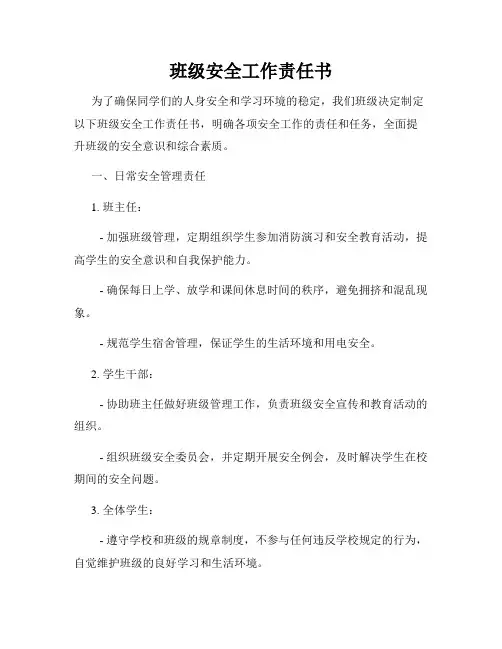 班级安全工作责任书

为了确保同学们的人身安全和学习环境的稳定，我们班级决定制定以下班级安全工作责任书，明确各项安全工作的责任和任务，全面提升班级的安全意识和综合素质。

一、日常安全管理责任

1. 班主任：

- 加强班级管理，定期组织学生参加消防演习和安全教育活动，提高学生的安全意识和自我保护能力。

- 确保每日上学、放学和课间休息时间的秩序，避免拥挤和混乱现象。

- 规范学生宿舍管理，保证学生的生活环境和用电安全。

2. 学生干部：

- 协助班主任做好班级管理工作，负责班级安全宣传和教育活动的组织。

- 组织班级安全委员会，并定期开展安全例会，及时解决学生在校期间的安全问题。

3. 全体学生：

- 遵守学校和班级的规章制度，不参与任何违反学校规定的行为，自觉维护班级的良好学习和生活环境。